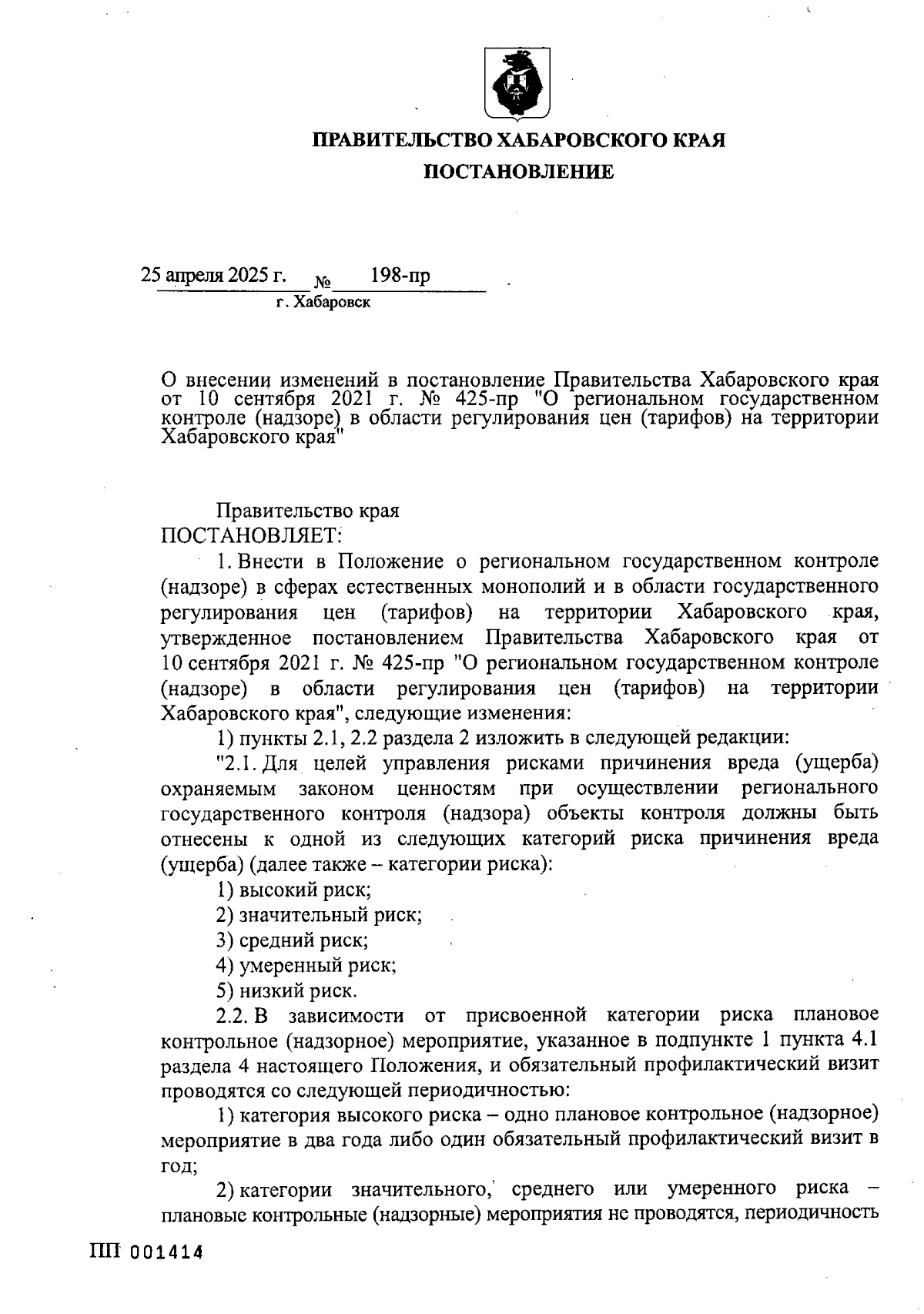 ПРАВИТЕЛЬСТВО ХАБАРОВСКОГО КРАЯ
ПОСТАНОВЛЕНИЕ

25 апреля 2025 г. № 198-пр
г. Хабаровск

О внесении изменений в постановление Правительства Хабаровского края от 10 сентября 2021 г. № 425-пр "О региональном государственном контроле (надзоре) в области регулирования цен (тарифов) на территории Хабаровского края"

Правительство края
ПОСТАНОВЛЯЕТ:

1. Внести в Положение о региональном государственном контроле (надзоре) в сферах естественных монополий и в области государственного регулирования цен (тарифов) на территории Хабаровского края, утвержденное постановлением Правительства Хабаровского края от 10 сентября 2021 г. № 425-пр "О региональном государственном контроле (надзоре) в области регулирования цен (тарифов) на территории Хабаровского края", следующие изменения:

1) пункты 2.1, 2.2 раздела 2 изложить в следующей редакции:

"2.1. Для целей управления рисками причинения вреда (ущерба) охраняемым законом ценностям при осуществлении регионального государственного контроля (надзора) объекты контроля должны быть отнесены к одной из следующих категорий риска причинения вреда (ущерба) (далее также – категории риска):

1) высокий риск;

2) значительный риск;

3) средний риск;

4) умеренный риск;

5) низкий риск.

2.2. В зависимости от присвоенной категории риска плановое контрольное (надзорное) мероприятие, указанное в подпункте 1 пункта 4.1 раздела 4 настоящего Положения, и обязательный профилактический визит проводятся со следующей периодичностью:

1) категория высокого риска – одно плановое контрольное (надзорное) мероприятие в два года либо один обязательный профилактический визит в год;

2) категории значительного, среднего или умеренного риска – плановые контрольные (надзорные) мероприятия не проводятся, периодичность

ПП 001414